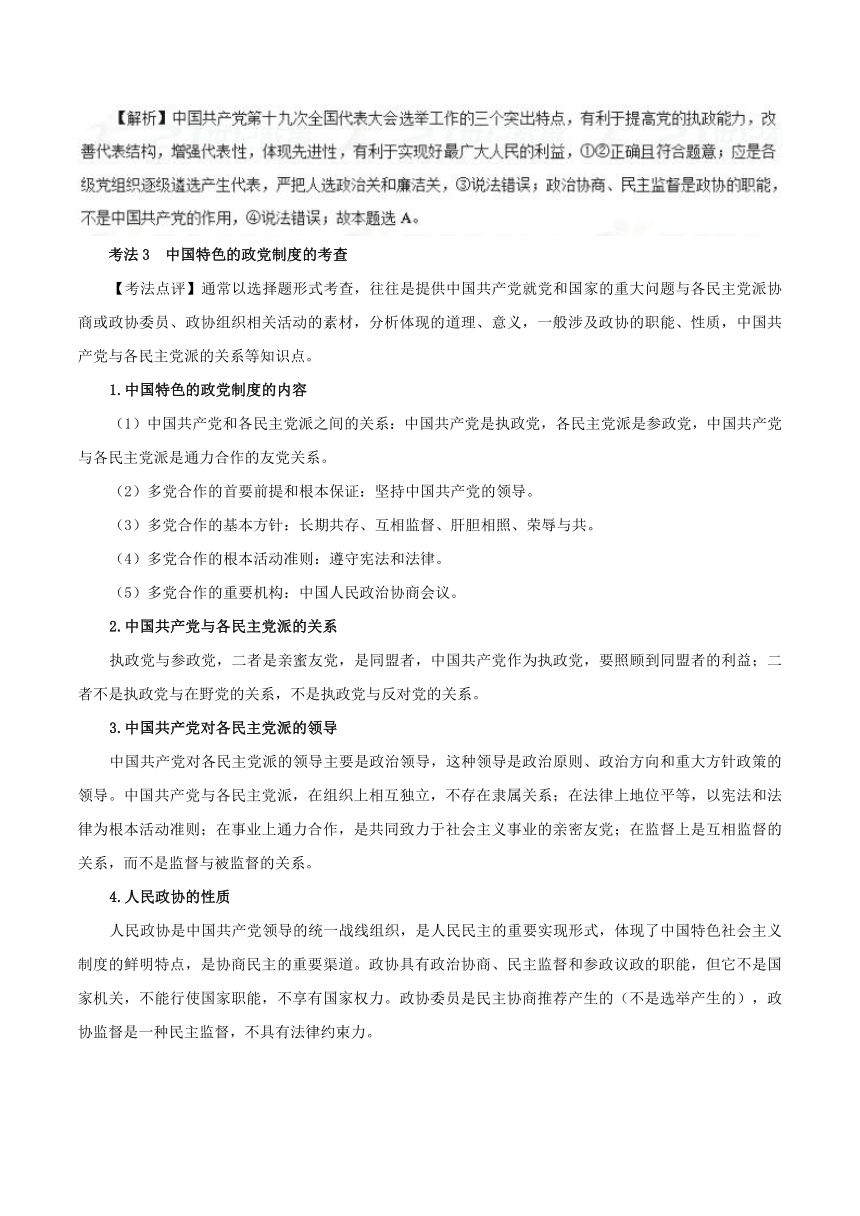 【解析】中国共产党第十九次全国代表大会选举工作的三个突出特点，有利于提高党的执政能力，改善代表结构，增强代表性，体现先进性，有利于实现好最广大人民的利益，①②正确且符合题意；应是各级党组织逐级遴选产生代表，严把人选政治关和廉洁关，③说法错误；政治协商、民主监督是政协的职能，不是中国共产党的作用，④说法错误；故本题选 A。

考法 3 中国特色的政党制度的考查

【考法点评】通常以选择题形式考查，往往是提供中国共产党就党和国家的重大问题与各民主党派协商或政协委员、政协组织相关活动的素材，分析体现的道理、意义，一般涉及政协的职能、性质，中国共产党与各民主党派的关系等知识点。

1.中国特色的政党制度的内容

（1）中国共产党和各民主党派之间的关系：中国共产党是执政党，各民主党派是参政党，中国共产党与各民主党派是通力合作的友党关系。

（2）多党合作的首要前提和根本保证：坚持中国共产党的领导。

（3）多党合作的基本方针：长期共存、互相监督、肝胆相照、荣辱与共。

（4）多党合作的根本活动准则：遵守宪法和法律。

（5）多党合作的重要机构：中国人民政治协商会议。

2.中国共产党与各民主党派的关系

执政党与参政党，二者是亲密友党，是同盟者，中国共产党作为执政党，要照顾到同盟者的利益；二者不是执政党与在野党的关系，不是执政党与反对党的关系。

3.中国共产党对各民主党派的领导

中国共产党对各民主党派的领导主要是政治领导，这种领导是政治原则、政治方向和重大方针政策的领导。中国共产党与各民主党派，在组织上相互独立，不存在隶属关系；在法律上地位平等，以宪法和法律为根本活动准则；在事业上通力合作，是共同致力于社会主义事业的亲密友党；在监督上是互相监督的关系，而不是监督与被监督的关系。

4.人民政协的性质

人民政协是中国共产党领导的统一战线组织，是人民民主的重要实现形式，体现了中国特色社会主义制度的鲜明特点，是协商民主的重要渠道。政协具有政治协商、民主监督和参政议政的职能，但它不是国家机关，不能行使国家职能，不享有国家权力。政协委员是民主协商推荐产生的（不是选举产生的），政协监督是一种民主监督，不具有法律约束力。